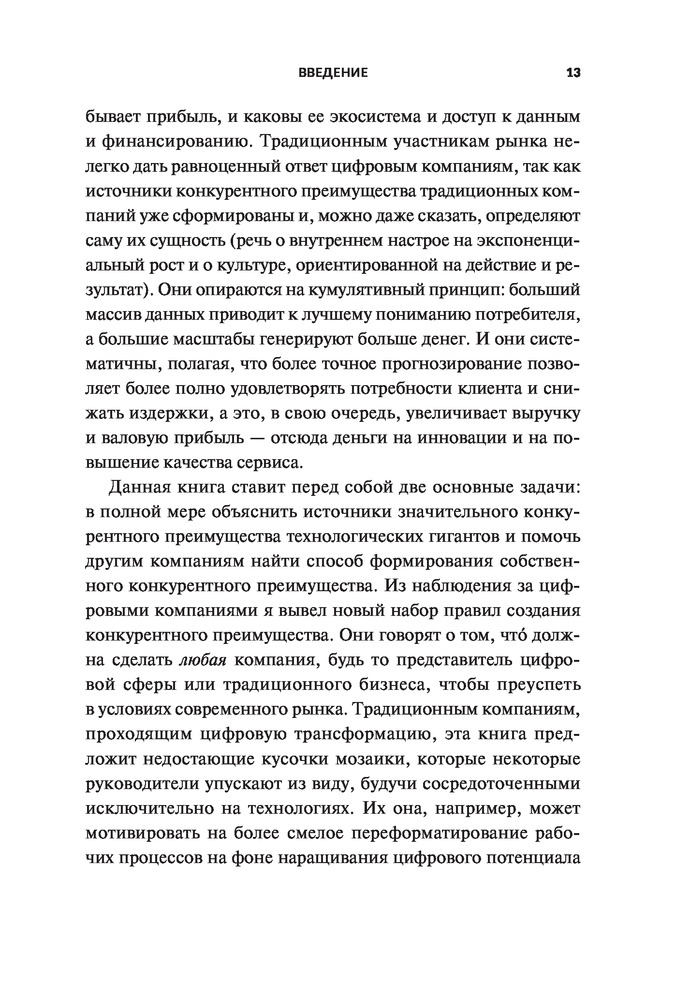 ВВЕДЕНИЕ 13

бывает прибыль, и каковы ее экосистема и доступ к данным и финансированию. Традиционным участникам рынка нелегко дать равноценный ответ цифровым компаниям, так как источники конкурентного преимущества традиционных компаний уже сформированы и, можно даже сказать, определяют саму их сущность (речь о внутреннем настрое на экспоненциальный рост и о культуре, ориентированной на действие и результат). Они опираются на кумулятивный принцип: больший массив данных приводит к лучшему пониманию потребителя, а большие масштабы генерируют больше денег. И они систематичны, полагая, что более точное прогнозирование позволяет более полно удовлетворять потребности клиента и снижать издержки, а это, в свою очередь, увеличивает выручку и валовую прибыль — отсюда деньги на инновации и на повышение качества сервиса.

Данная книга ставит перед собой две основные задачи: в полной мере объяснить источники значительного конкурентного преимущества технологических гигантов и помочь другим компаниям найти способ формирования собственного конкурентного преимущества. Из наблюдения за цифровыми компаниями я вывел новый набор правил создания конкурентного преимущества. Они говорят о том, что́ должна сделать любая компания, будь то представитель цифровой сферы или традиционного бизнеса, чтобы преуспеть в условиях современного рынка. Традиционным компаниям, проходящим цифровую трансформацию, эта книга предложит недостающие кусочки мозаики, которые некоторые руководители упускают из виду, будучи сосредоточенными исключительно на технологиях. Их она, например, может мотивировать на более смелое переформатирование рабочих процессов на фоне наращивания цифрового потенциала